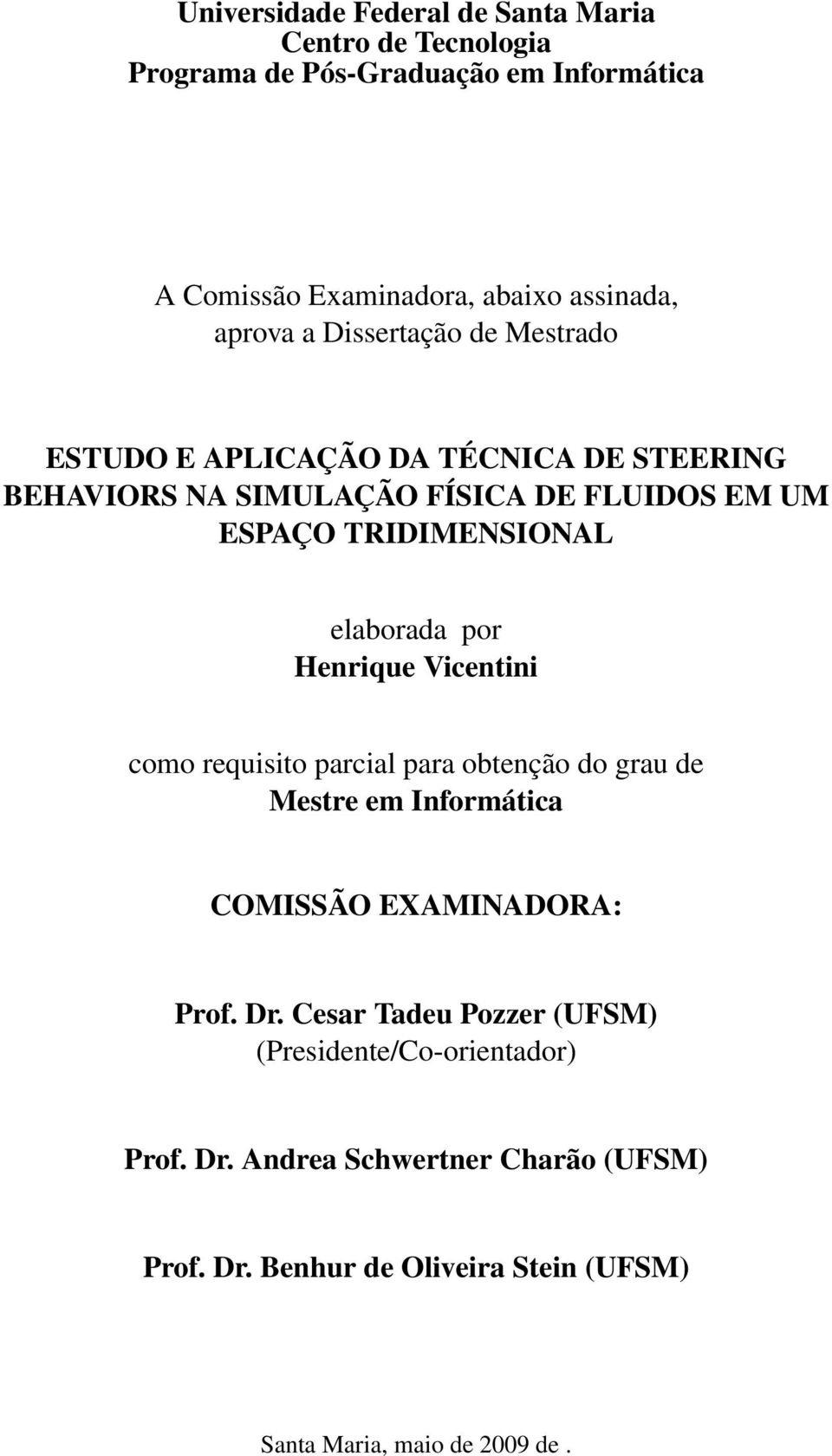 Universidade Federal de Santa Maria
Centro de Tecnologia
Programa de Pós-Graduação em Informática

A Comissão Examinadora, abaixo assinada,
aprova a Dissertação de Mestrado

ESTUDO E APLICAÇÃO DA TÉCNICA DE STEERING BEHAVIORS NA SIMULAÇÃO FÍSICA DE FLUIDOS EM UM ESPAÇO TRIDIMENSIONAL

elaborada por
Henrique Vicentini

como requisito parcial para obtenção do grau de
Mestre em Informática

COMISSÃO EXAMINADORA:

Prof. Dr. Cesar Tadeu Pozzer (UFSM)
(Presidente/Co-orientador)

Prof. Dr. Andrea Schwertner Charão (UFSM)

Prof. Dr. Benhur de Oliveira Stein (UFSM)

Santa Maria, maio de 2009 de .